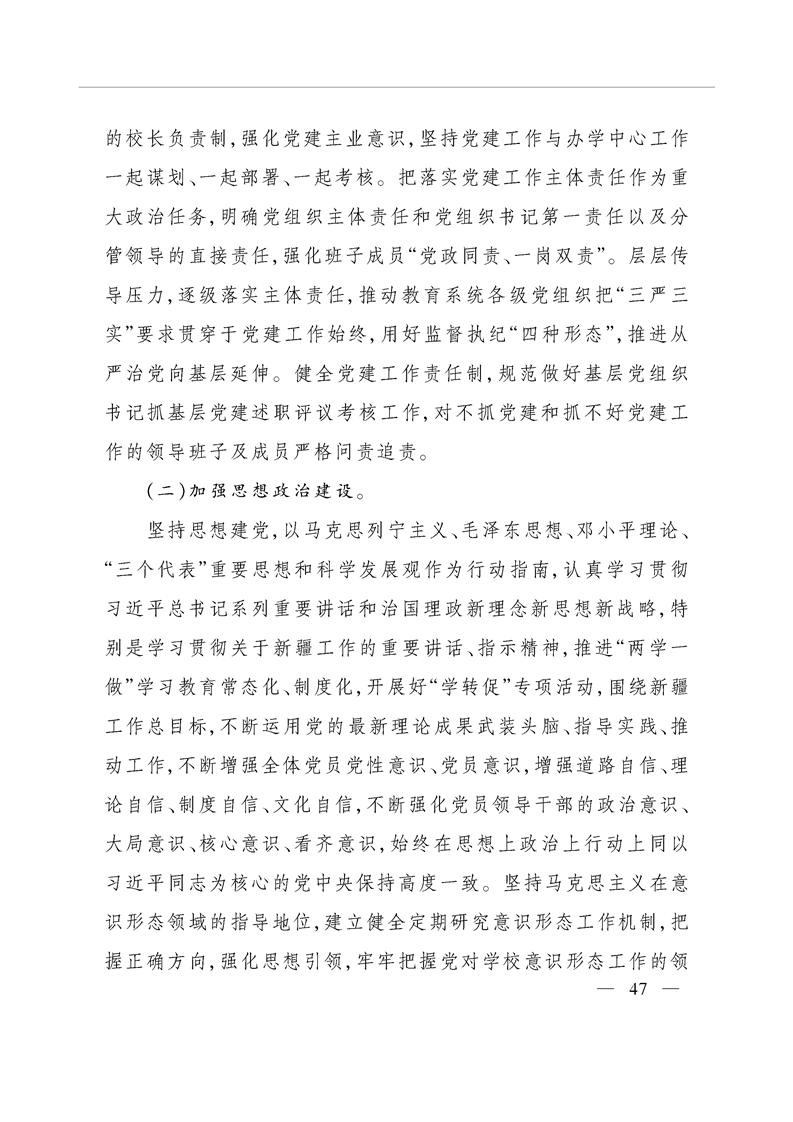 的校长负责制，强化党建主业意识，坚持党建工作与办学中心工作一起谋划、一起部署、一起考核。把落实党建工作主体责任作为重大政治任务，明确党组织主体责任和党组织书记第一责任以及分管领导的直接责任，强化班子成员“党政同责、一岗双责”。层层传导压力，逐级落实主体责任，推动教育系统各级党组织把“三严三实”要求贯穿于党建工作始终，用好监督执纪“四种形态”，推进从严治党向基层延伸。健全党建工作责任制，规范做好基层党组织书记抓基层党建述职评议考核工作，对不抓党建和抓不好党建工作的领导班子及成员严格问责追责。

（二）加强思想政治建设。

坚持思想建党，以马克思列宁主义、毛泽东思想、邓小平理论、“三个代表”重要思想和科学发展观作为行动指南，认真学习贯彻习近平总书记系列重要讲话和治国理政新理念新思想新战略，特别是学习贯彻关于新疆工作的重要讲话、指示精神，推进“两学一做”学习教育常态化、制度化，开展好“学转促”专项活动，围绕新疆工作总目标，不断运用党的最新理论成果武装头脑、指导实践、推动工作，不断增强全体党员党性意识、党员意识，增强道路自信、理论自信、制度自信、文化自信，不断强化党员领导干部的政治意识、大局意识、核心意识、看齐意识，始终在思想上政治上行动上同以习近平同志为核心的党中央保持高度一致。坚持马克思主义在意识形态领域的指导地位，建立健全定期研究意识形态工作机制，把握正确方向，强化思想引领，牢牢把握党对学校意识形态工作的领

— 47 —